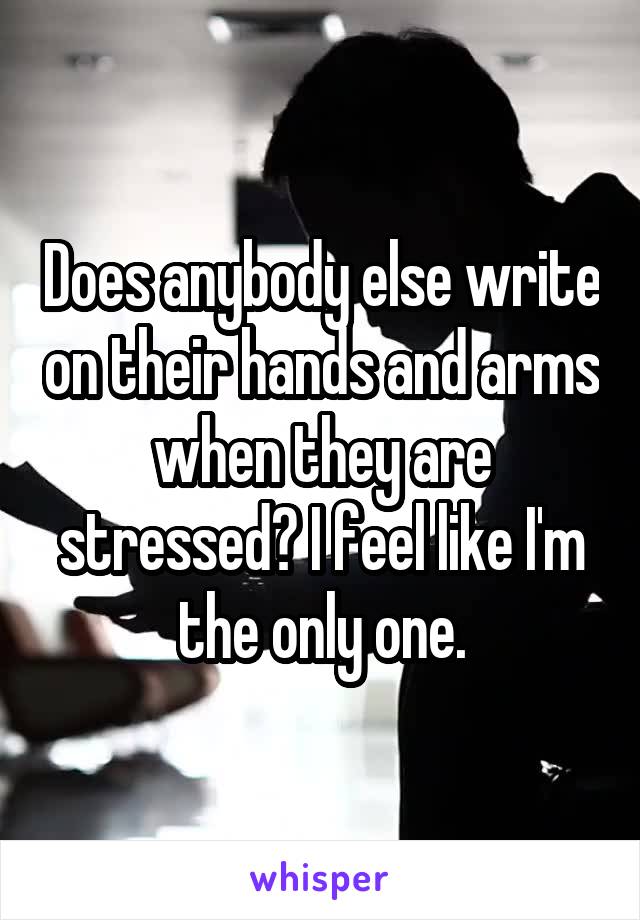 Does anybody else write on their hands and arms when they are stressed? I feel like I'm the only one.

whisper